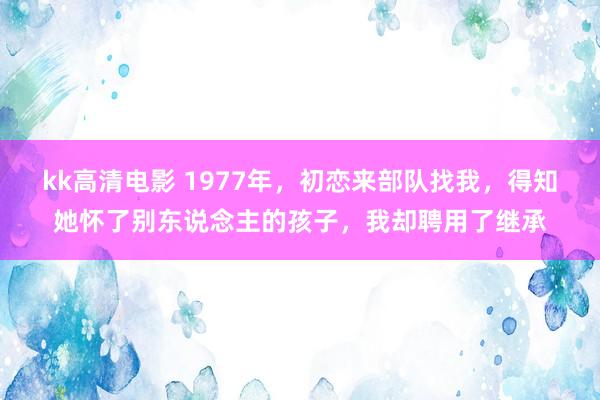 kk高清电影 1977年，初恋来部队找我，得知她怀了别东说念主的孩子，我却聘用了继承